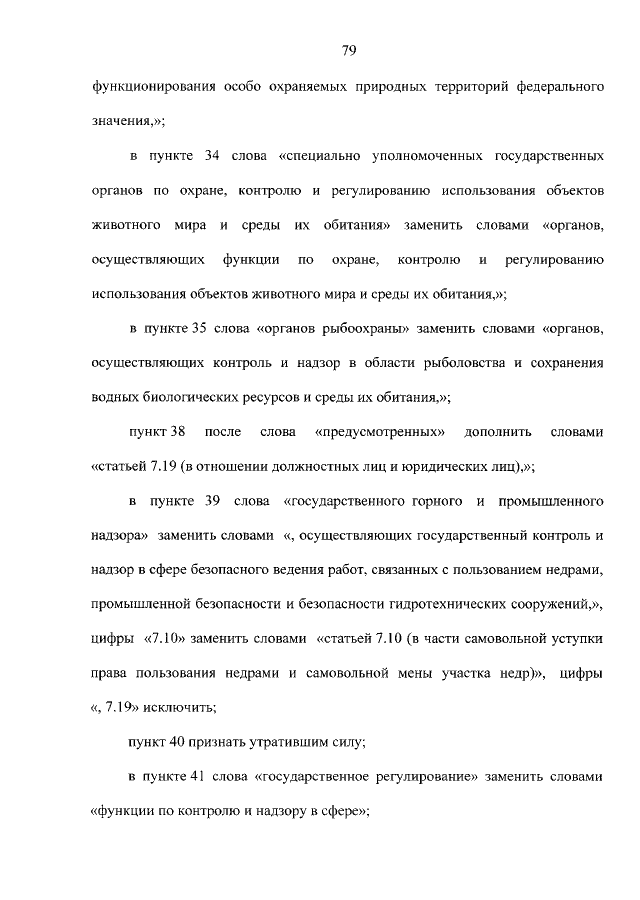 79

функционирования особо охраняемых природных территорий федерального значения,»;

в пункте 34 слова «специально уполномоченных государственных органов по охране, контролю и регулированию использования объектов животного мира и среды их обитания» заменить словами «органов, осуществляющих функции по охране, контролю и регулированию использования объектов животного мира и среды их обитания,»;

в пункте 35 слова «органов рыбоохраны» заменить словами «органов, осуществляющих контроль и надзор в области рыболовства и сохранения водных биологических ресурсов и среды их обитания,»;

пункт 38 после слова «предусмотренных» дополнить словами «статьей 7.19 (в отношении должностных лиц и юридических лиц),»;

в пункте 39 слова «государственного горного и промышленного надзора» заменить словами «, осуществляющих государственный контроль и надзор в сфере безопасного ведения работ, связанных с пользованием недрами, промышленной безопасности и безопасности гидротехнических сооружений,», цифры «7.10» заменить словами «статьей 7.10 (в части самовольной уступки права пользования недрами и самовольной мены участка недр)», цифры «, 7.19» исключить;

пункт 40 признать утратившим силу;

в пункте 41 слова «государственное регулирование» заменить словами «функции по контролю и надзору в сфере»;